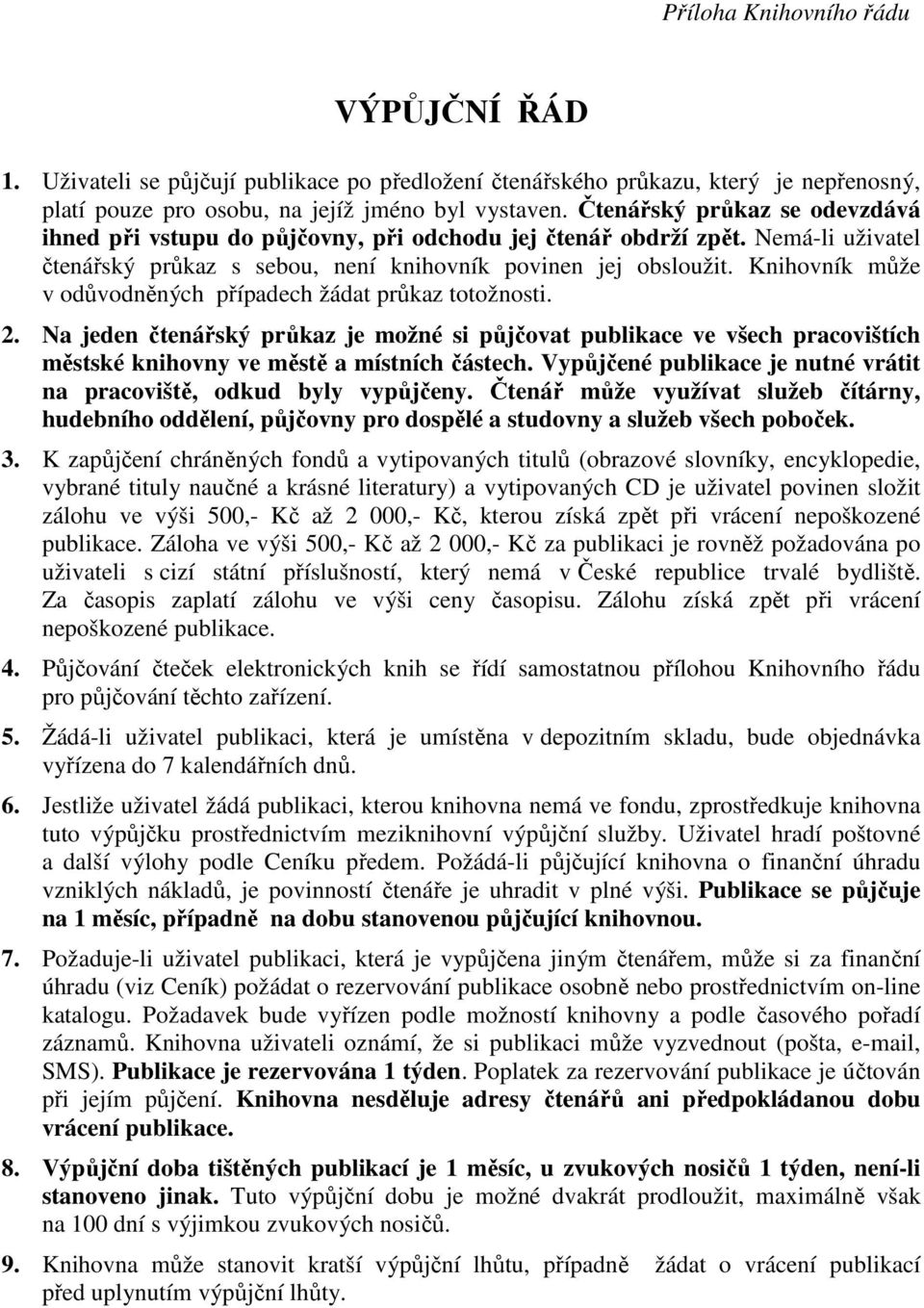 Příloha Knihovního řádu

VÝPŮJČNÍ ŘÁD

1. Uživateli se půjčují publikace po předložení čtenářského průkazu, který je nepřenosný, platí pouze pro osobu, na jejíž jméno byl vystaven. Čtenářský průkaz se odevzdává ihned při vstupu do půjčovny, při odchodu jej čtenář obdrží zpět. Nemá-li uživatel čtenářský průkaz s sebou, není knihovník povinen jej obsloužit. Knihovník může v odůvodněných případech žádat průkaz totožnosti.

2. Na jeden čtenářský průkaz je možné si půjčovat publikace ve všech pracovištích městské knihovny ve městě a místních částech. Vypůjčené publikace je nutné vrátit na pracoviště, odkud byly vypůjčeny. Čtenář může využívat služeb čítárny, hudebního oddělení, půjčovny pro dospělé a studovny a služeb všech poboček.

3. K zapůjčení chráněných fondů a vytipovaných titulů (obrazové slovníky, encyklopedie, vybrané tituly naučné a krásné literatury) a vytipovaných CD je uživatel povinen složit zálohu ve výši 500,- Kč až 2 000,- Kč, kterou získá zpět při vrácení nepoškozené publikace. Záloha ve výši 500,- Kč až 2 000,- Kč za publikaci je rovněž požadována po uživateli s cizí státní příslušností, který nemá v České republice trvalé bydliště. Za časopis zaplatí zálohu ve výši ceny časopisu. Zálohu získá zpět při vrácení nepoškozené publikace.

4. Půjčování čteček elektronických knih se řídí samostatnou přílohou Knihovního řádu pro půjčování těchto zařízení.

5. Žádá-li uživatel publikaci, která je umístěna v depozitním skladu, bude objednávka vyřízena do 7 kalendářních dnů.

6. Jestliže uživatel žádá publikaci, kterou knihovna nemá ve fondu, zprostředkuje knihovna tuto výpůjčku prostřednictvím meziknihovní výpůjční služby. Uživatel hradí poštovné a další výlohy podle Ceníku předem. Požádá-li půjčující knihovna o finanční úhradu vzniklých nákladů, je povinností čtenáře je uhradit v plné výši. Publikace se půjčuje na 1 měsíc, případně na dobu stanovenou půjčující knihovnou.

7. Požaduje-li uživatel publikaci, která je vypůjčena jiným čtenářem, může si za finanční úhradu (viz Ceník) požádat o rezervování publikace osobně nebo prostřednictvím on-line katalogu. Požadavek bude vyřízen podle možností knihovny a podle časového pořadí záznamů. Knihovna uživateli oznámí, že si publikaci může vyzvednout (pošta, e-mail, SMS). Publikace je rezervována 1 týden. Poplatek za rezervování publikace je účtován při jejím půjčení. Knihovna nesděluje adresy čtenářů ani předpokládanou dobu vrácení publikace.

8. Výpůjční doba tištěných publikací je 1 měsíc, u zvukových nosičů 1 týden, není-li stanoveno jinak. Tuto výpůjční dobu je možné dvakrát prodloužit, maximálně však na 100 dní s výjimkou zvukových nosičů.

9. Knihovna může stanovit kratší výpůjční lhůtu, případně žádat o vrácení publikací před uplynutím výpůjční lhůty.